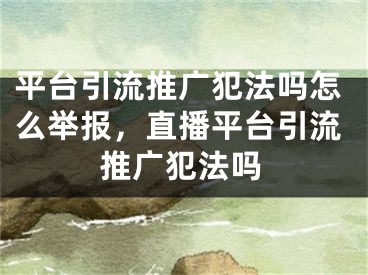 平台引流推广犯法吗怎么举报，直播平台引流推广犯法吗